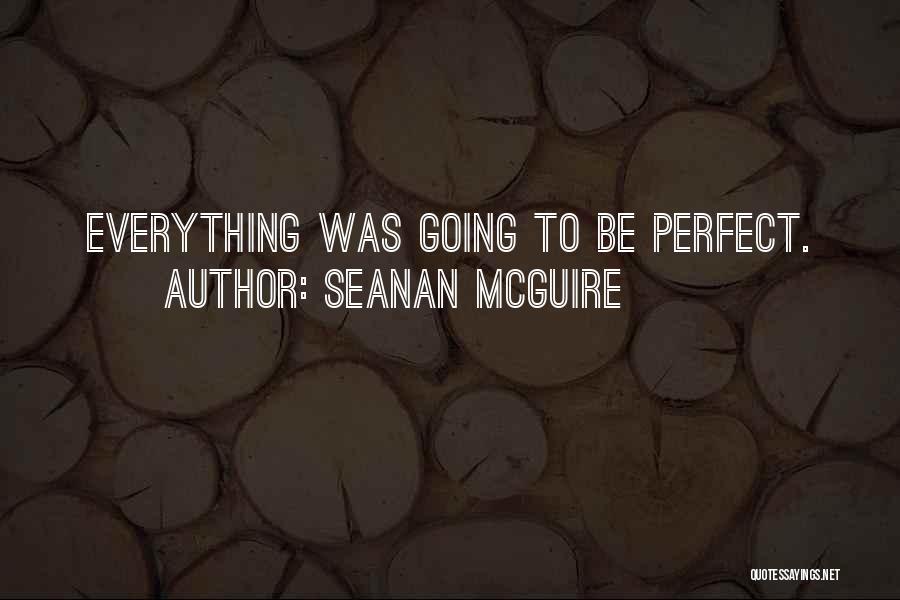 EVERYTHING WAS GOING TO BE PERFECT.
AUTHOR: SEANAN MCGUIRE

QUOTESSAYINGS.NET